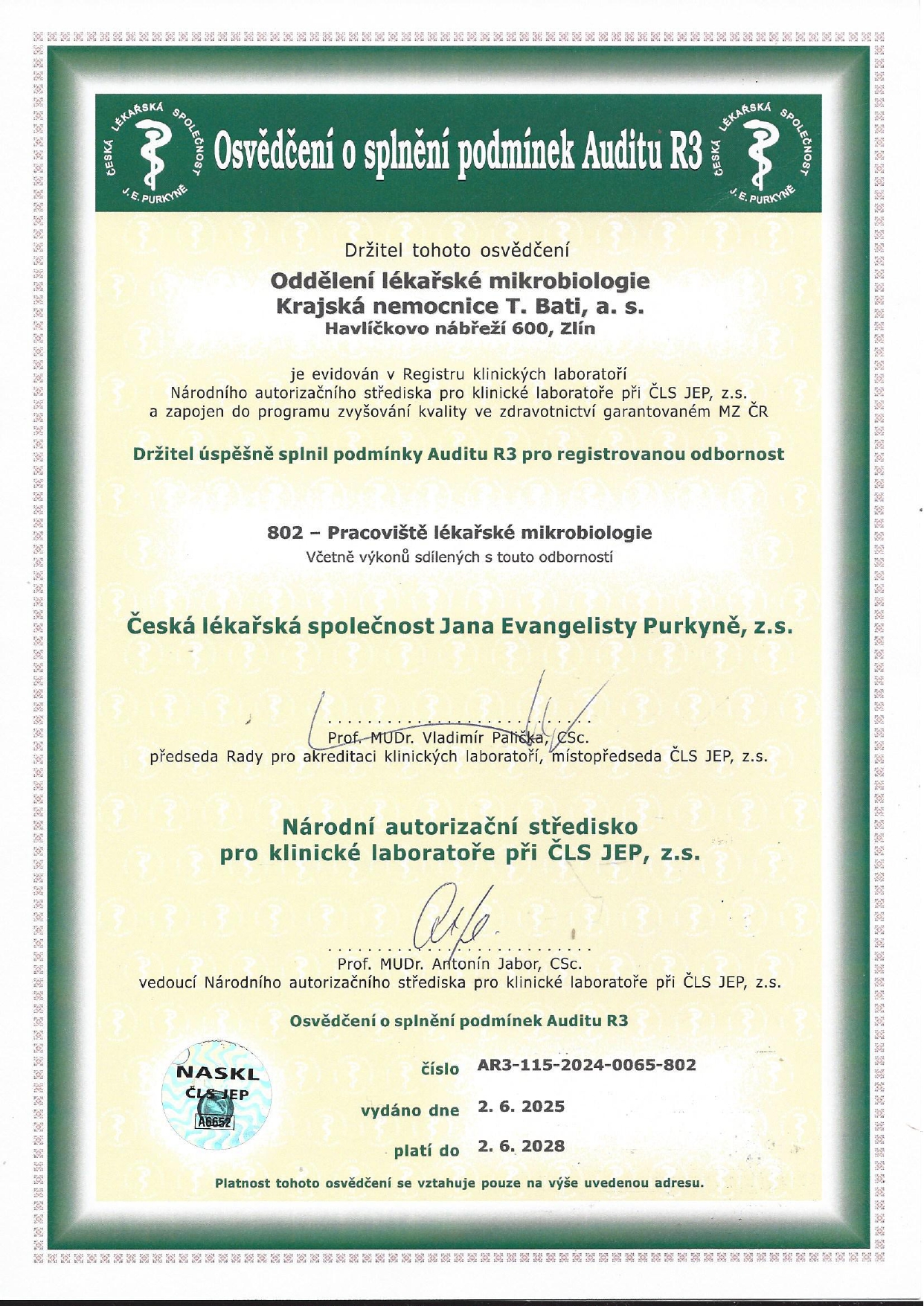 ČESKÁ LÉKAŘSKÁ SPOLEČNOST J. E. PURKYNĚ

Osvědčení o splnění podmínek Auditu R3

ČESKÁ LÉKAŘSKÁ SPOLEČNOST J. E. PURKYNĚ

Držitel tohoto osvědčení

Oddělení lékařské mikrobiologie
Krajská nemocnice T. Bati, a. s.
Havlíčkovo nábřeží 600, Zlín

je evidován v Registru klinických laboratoří Národního autorizačního střediska pro klinické laboratoře při ČLS JEP, z.s. a zapojen do programu zvyšování kvality ve zdravotnictví garantovaném MZ ČR

Držitel úspěšně splnil podmínky Auditu R3 pro registrovanou odbornost

802 – Pracoviště lékařské mikrobiologie
Včetně výkonů sdílených s touto odborností

Česká lékařská společnost Jana Evangelisty Purkyně, z.s.

Prof. MUDr. Vladimír Palička, CSc.
předseda Rady pro akreditaci klinických laboratoří, místopředseda ČLS JEP, z.s.

Národní autorizační středisko pro klinické laboratoře při ČLS JEP, z.s.

Prof. MUDr. Antonín Jabor, CSc.
vedoucí Národního autorizačního střediska pro klinické laboratoře při ČLS JEP, z.s.

Osvědčení o splnění podmínek Auditu R3

NASKL
ČLS JEP
A6652

číslo AR3-115-2024-0065-802

vydáno dne 2. 6. 2025

platí do 2. 6. 2028

Platnost tohoto osvědčení se vztahuje pouze na výše uvedenou adresu.